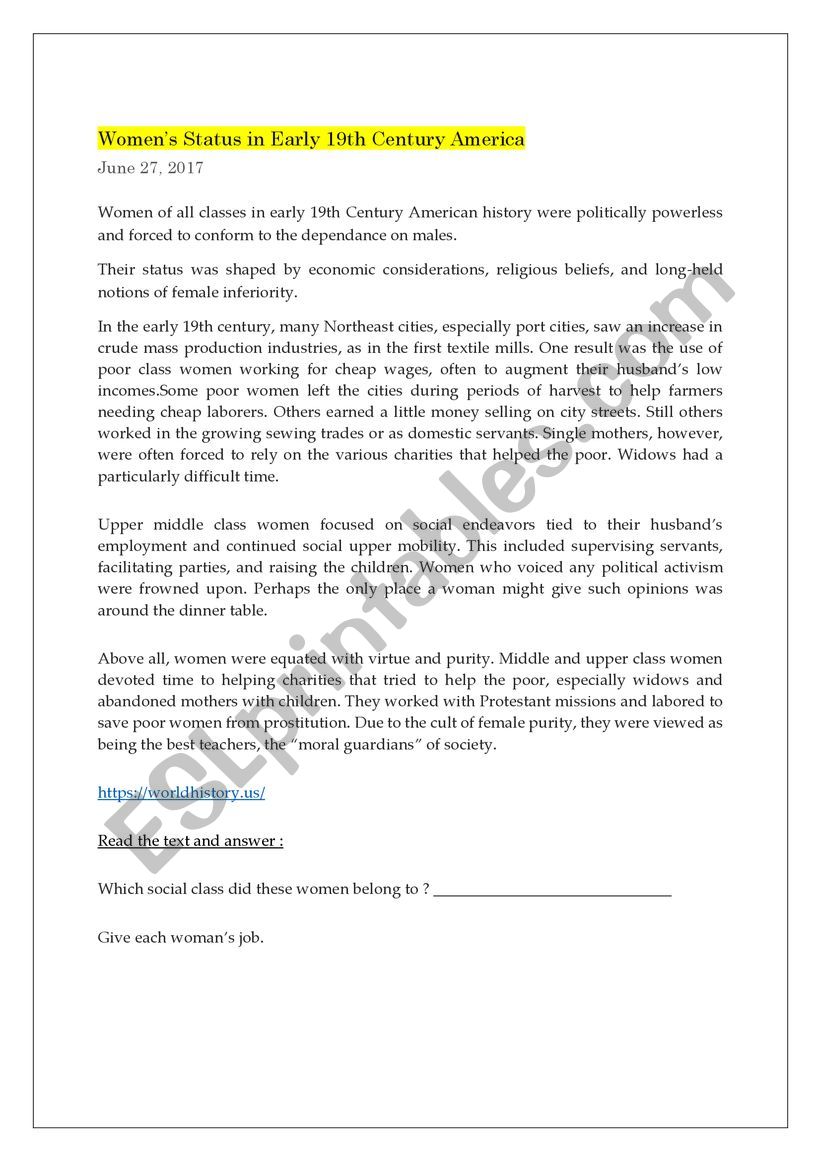 Women's Status in Early 19th Century America

June 27, 2017

Women of all classes in early 19th Century American history were politically powerless and forced to conform to the dependance on males.

Their status was shaped by economic considerations, religious beliefs, and long-held notions of female inferiority.

In the early 19th century, many Northeast cities, especially port cities, saw an increase in crude mass production industries, as in the first textile mills. One result was the use of poor class women working for cheap wages, often to augment their husband's low incomes.Some poor women left the cities during periods of harvest to help farmers needing cheap laborers. Others earned a little money selling on city streets. Still others worked in the growing sewing trades or as domestic servants. Single mothers, however, were often forced to rely on the various charities that helped the poor. Widows had a particularly difficult time.

Upper middle class women focused on social endeavors tied to their husband's employment and continued social upper mobility. This included supervising servants, facilitating parties, and raising the children. Women who voiced any political activism were frowned upon. Perhaps the only place a woman might give such opinions was around the dinner table.

Above all, women were equated with virtue and purity. Middle and upper class women devoted time to helping charities that tried to help the poor, especially widows and abandoned mothers with children. They worked with Protestant missions and labored to save poor women from prostitution. Due to the cult of female purity, they were viewed as being the best teachers, the "moral guardians" of society.

https://worldhistory.us/

Read the text and answer :

Which social class did these women belong to ? ______________________________

Give each woman's job.

ESLprintables.com